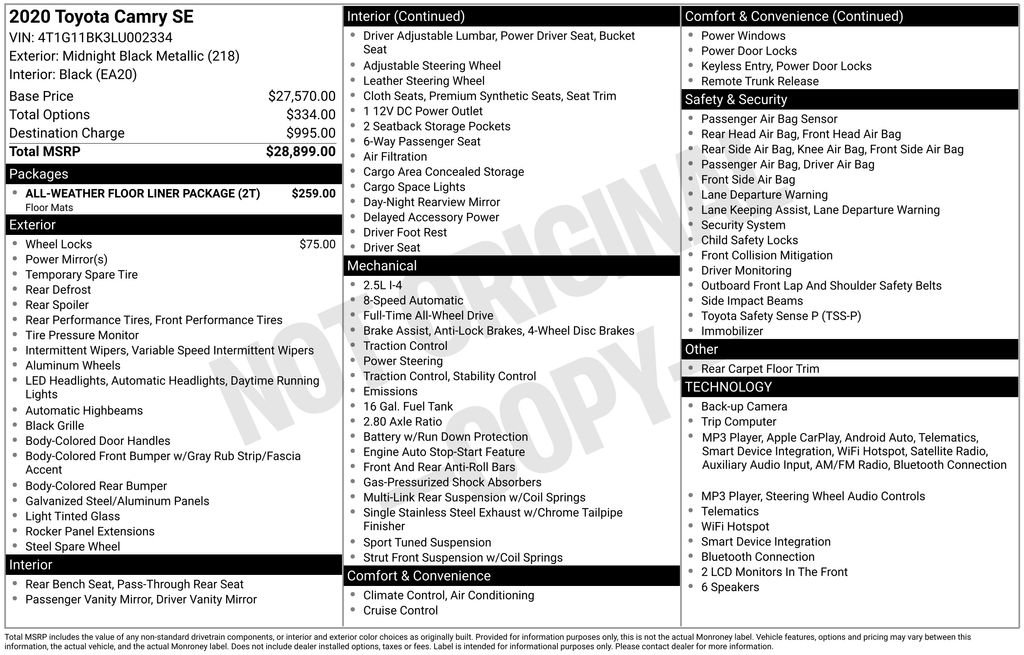 2020 Toyota Camry SE
VIN: 4T1G11BK3LU002334
Exterior: Midnight Black Metallic (218)
Interior: Black (EA20)

| | |
|---|---|
| Base Price | $27,570.00 |
| Total Options | $334.00 |
| Destination Charge | $995.00 |
| Total MSRP | $28,899.00 |

Packages
ALL-WEATHER FLOOR LINER PACKAGE (2T) $259.00
Floor Mats

Exterior
- Wheel Locks $75.00
- Power Mirror(s)
- Temporary Spare Tire
- Rear Defrost
- Rear Spoiler
- Rear Performance Tires, Front Performance Tires
- Tire Pressure Monitor
- Intermittent Wipers, Variable Speed Intermittent Wipers
- Aluminum Wheels
- LED Headlights, Automatic Headlights, Daytime Running Lights
- Automatic Highbeams
- Black Grille
- Body-Colored Door Handles
- Body-Colored Front Bumper w/Gray Rub Strip/Fascia Accent
- Body-Colored Rear Bumper
- Galvanized Steel/Aluminum Panels
- Light Tinted Glass
- Rocker Panel Extensions
- Steel Spare Wheel

Interior
- Rear Bench Seat, Pass-Through Rear Seat
- Passenger Vanity Mirror, Driver Vanity Mirror

Interior (Continued)
- Driver Adjustable Lumbar, Power Driver Seat, Bucket Seat
- Adjustable Steering Wheel
- Leather Steering Wheel
- Cloth Seats, Premium Synthetic Seats, Seat Trim
- 1 12V DC Power Outlet
- 2 Seatback Storage Pockets
- 6-Way Passenger Seat
- Air Filtration
- Cargo Area Concealed Storage
- Cargo Space Lights
- Day-Night Rearview Mirror
- Delayed Accessory Power
- Driver Foot Rest
- Driver Seat

Mechanical
- 2.5L I-4
- 8-Speed Automatic
- Full-Time All-Wheel Drive
- Brake Assist, Anti-Lock Brakes, 4-Wheel Disc Brakes
- Traction Control
- Power Steering
- Traction Control, Stability Control
- Emissions
- 16 Gal. Fuel Tank
- 2.80 Axle Ratio
- Battery w/Run Down Protection
- Engine Auto Stop-Start Feature
- Front And Rear Anti-Roll Bars
- Gas-Pressurized Shock Absorbers
- Multi-Link Rear Suspension w/Coil Springs
- Single Stainless Steel Exhaust w/Chrome Tailpipe Finisher
- Sport Tuned Suspension
- Strut Front Suspension w/Coil Springs

Comfort & Convenience
- Climate Control, Air Conditioning
- Cruise Control

Comfort & Convenience (Continued)
- Power Windows
- Power Door Locks
- Keyless Entry, Power Door Locks
- Remote Trunk Release

Safety & Security
- Passenger Air Bag Sensor
- Rear Head Air Bag, Front Head Air Bag
- Rear Side Air Bag, Knee Air Bag, Front Side Air Bag
- Passenger Air Bag, Driver Air Bag
- Front Side Air Bag
- Lane Departure Warning
- Lane Keeping Assist, Lane Departure Warning
- Security System
- Child Safety Locks
- Front Collision Mitigation
- Driver Monitoring
- Outboard Front Lap And Shoulder Safety Belts
- Side Impact Beams
- Toyota Safety Sense P (TSS-P)
- Immobilizer

Other
- Rear Carpet Floor Trim

TECHNOLOGY
- Back-up Camera
- Trip Computer
- MP3 Player, Apple CarPlay, Android Auto, Telematics, Smart Device Integration, WiFi Hotspot, Satellite Radio, Auxiliary Audio Input, AM/FM Radio, Bluetooth Connection
- MP3 Player, Steering Wheel Audio Controls
- Telematics
- WiFi Hotspot
- Smart Device Integration
- Bluetooth Connection
- 2 LCD Monitors In The Front
- 6 Speakers

NOT ORIGINAL COPY

Total MSRP includes the value of any non-standard drivetrain components, or interior and exterior color choices as originally built. Provided for information purposes only, this is not the actual Monroney label. Vehicle features, options and pricing may vary between this information, the actual vehicle, and the actual Monroney label. Does not include dealer installed options, taxes or fees. Label is intended for informational purposes only. Please contact dealer for more information.